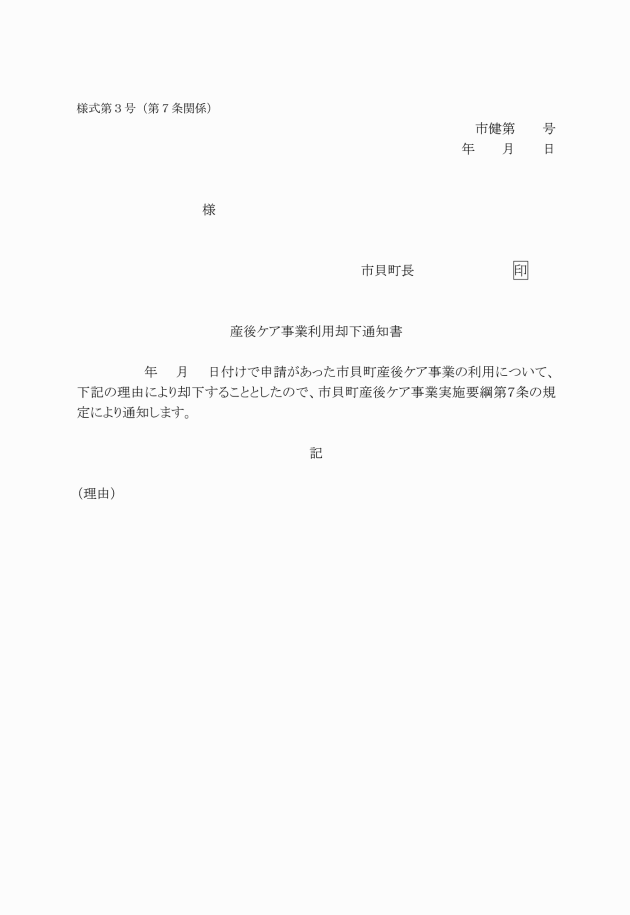 様式第３号（第７条関係）

市健第　　号

年　　月　　日

様

市貝町長　　　　　　　印

産後ケア事業利用却下通知書

年　　月　　日付けで申請があった市貝町産後ケア事業の利用について、下記の理由により却下することとしたので、市貝町産後ケア事業実施要綱第7条の規定により通知します。

記

（理由）